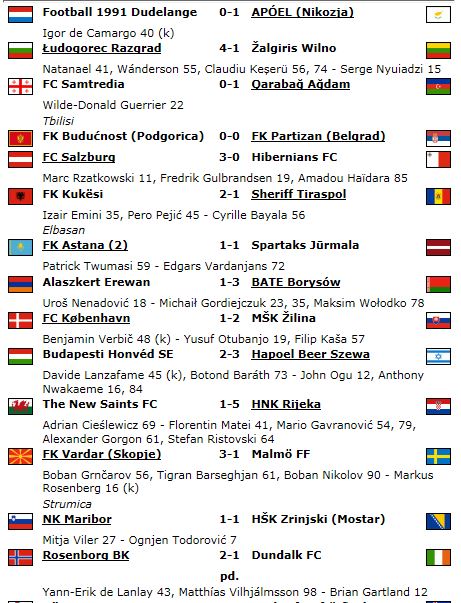 Football 1991 Dudelange 0-1 APÓEL (Nikozja)

Igor de Camargo 40 (k)

Łudogorec Razgrad 4-1 Žalgiris Wilno

Natanael 41, Wánderson 55, Claudiu Keşerü 56, 74 - Serge Nyuiadzi 15

FC Samtredia 0-1 Qarabağ Ağdam

Wilde-Donald Guerrier 22

Tbilisi

FK Budućnost (Podgorica) 0-0 FK Partizan (Belgrad)

FC Salzburg 3-0 Hibernians FC

Marc Rzatkowski 11, Fredrik Gulbrandsen 19, Amadou Haïdara 85

FK Kukësi 2-1 Sheriff Tiraspol

Izair Emini 35, Pero Pejić 45 - Cyrille Bayala 56

Elbasan

FK Astana (2) 1-1 Spartaks Jūrmala

Patrick Twumasi 59 - Edgars Vardanjans 72

Alaszkert Erewan 1-3 BATE Borysów

Uroš Nenadović 18 - Michaił Gordiejczuk 23, 35, Maksim Wołodko 78

FC København 1-2 MŠK Žilina

Benjamin Verbič 48 (k) - Yusuf Otubanjo 19, Filip Kaša 57

Budapesti Honvéd SE 2-3 Hapoel Beer Szewa

Davide Lanzafame 45 (k), Botond Baráth 73 - John Ogu 12, Anthony Nwakaeme 16, 84

The New Saints FC 1-5 HNK Rijeka

Adrian Cieślewicz 69 - Florentin Matei 41, Mario Gavranović 54, 79, Alexander Gorgon 61, Stefan Ristovski 64

FK Vardar (Skopje) 3-1 Malmö FF

Boban Grnčarov 56, Tigran Barseghjan 61, Boban Nikolov 90 - Markus Rosenberg 16 (k)

Strumica

NK Maribor 1-1 HŠK Zrinjski (Mostar)

Mitja Viler 27 - Ognjen Todorović 7

Rosenborg BK 2-1 Dundalk FC

pd.

Yann-Erik de Lanlay 43, Matthías Vilhjálmsson 98 - Brian Gartland 12